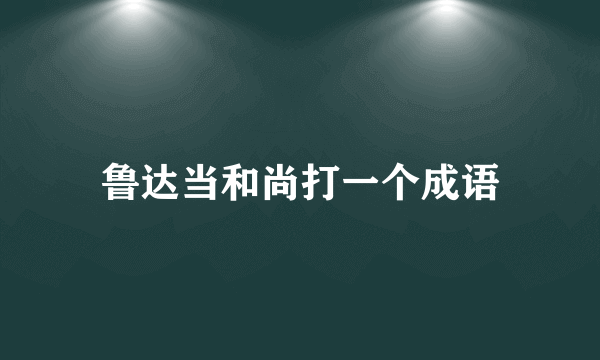 鲁达当和尚打一个成语